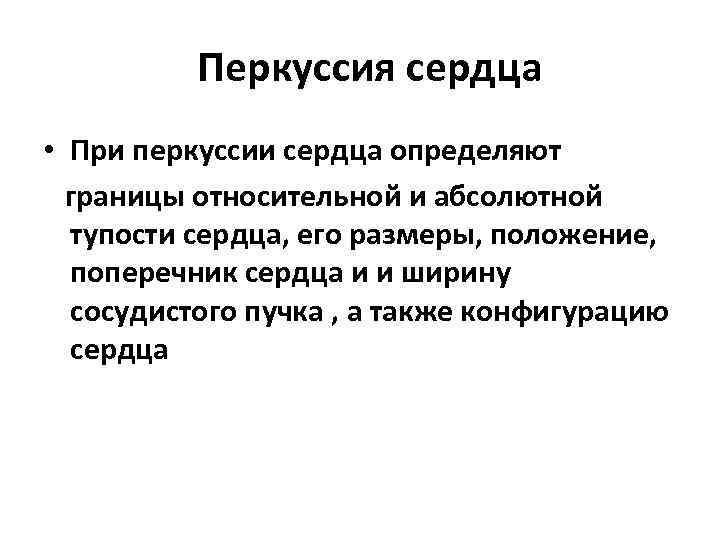 Перкуссия сердца

• При перкуссии сердца определяют границы относительной и абсолютной тупости сердца, его размеры, положение, поперечник сердца и и ширину сосудистого пучка , а также конфигурацию сердца